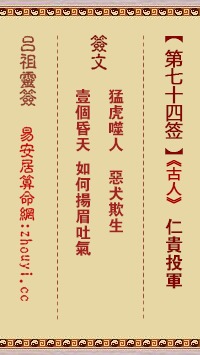 【第七十四签】《古人》 仁貴投軍

簽文

猛虎噬人 惡犬欺生
壹個昏天 如何揚眉吐氣

呂祖靈簽

易安居算命網:zhouyi.cc